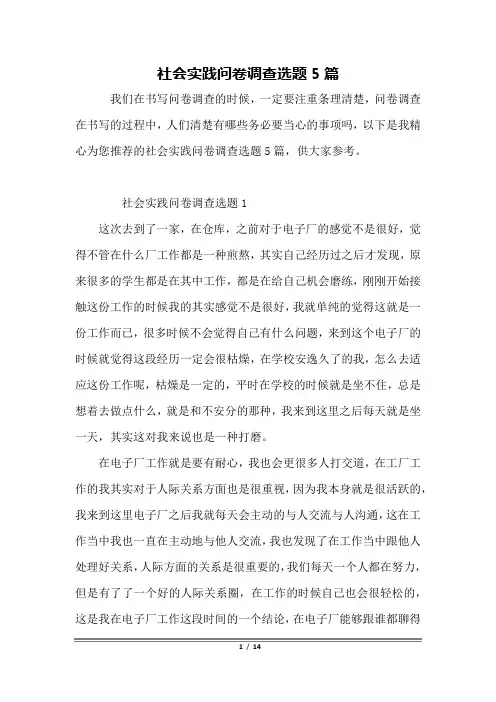 社会实践问卷调查选题 5 篇

我们在书写问卷调查的时候，一定要注重条理清楚，问卷调查在书写的过程中，人们清楚有哪些务必要当心的事项吗，以下是我精心为您推荐的社会实践问卷调查选题 5 篇，供大家参考。

社会实践问卷调查选题 1

这次去到了一家，在仓库，之前对于电子厂的感觉不是很好，觉得不管在什么厂工作都是一种煎熬，其实自己经历过之后才发现，原来很多的学生都是在其中工作，都是在给自己机会磨练，刚刚开始接触这份工作的时候我的其实感觉不是很好，我就单纯的觉得这就是一份工作而已，很多时候不会觉得自己有什么问题，来到这个电子厂的时候就觉得这段经历一定会很枯燥，在学校安逸久了的我，怎么去适应这份工作呢，枯燥是一定的，平时在学校的时候就是坐不住，总是想着去做点什么，就是和不安分的那种，我来到这里之后每天就是坐一天，其实这对我来说也是一种打磨。

在电子厂工作就是要有耐心，我也会更很多人打交道，在工厂工作的我其实对于人际关系方面也是很重视，因为我本身就是很活跃的，我来到这里电子厂之后我就每天会主动的与人交流与人沟通，这在工作当中我也一直在主动地与他人交流，我也发现了在工作当中跟他人处理好关系，人际方面的关系是很重要的，我们每天一个人都在努力，但是有了了一个好的人际关系圈，在工作的时候自己也会很轻松的，这是我在电子厂工作这段时间的一个结论，在电子厂能够跟谁都聊得

1 / 14